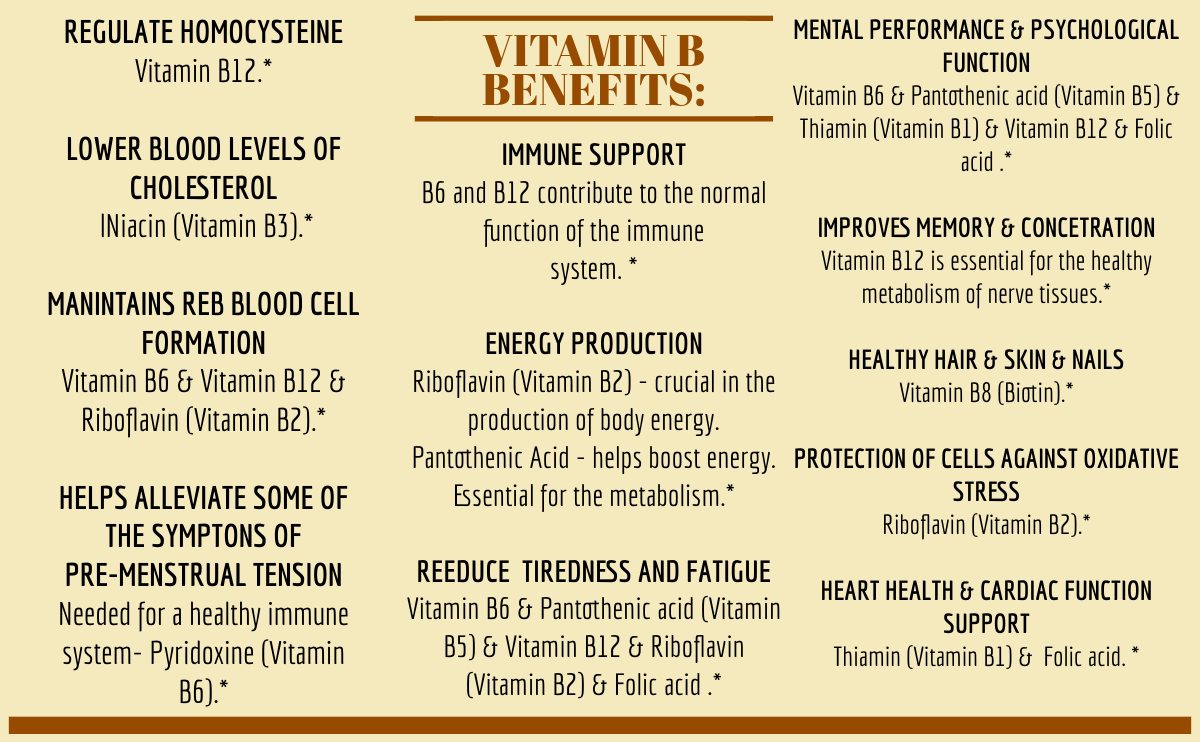 REGULATE HOMOCYSTEINE
Vitamin B12.*

LOWER BLOOD LEVELS OF CHOLESTEROL
INiacin (Vitamin B3).*

MANINTAINS REB BLOOD CELL FORMATION
Vitamin B6 & Vitamin B12 & Riboflavin (Vitamin B2).*

HELPS ALLEVIATE SOME OF THE SYMPTONS OF PRE-MENSTRUAL TENSION
Needed for a healthy immune system- Pyridoxine (Vitamin B6).*

VITAMIN B BENEFITS:

IMMUNE SUPPORT
B6 and B12 contribute to the normal function of the immune system. *

ENERGY PRODUCTION
Riboflavin (Vitamin B2) - crucial in the production of body energy. Pantothenic Acid - helps boost energy. Essential for the metabolism.*

REEDUCE TIREDNESS AND FATIGUE
Vitamin B6 & Pantothenic acid (Vitamin B5) & Vitamin B12 & Riboflavin (Vitamin B2) & Folic acid .*

MENTAL PERFORMANCE & PSYCHOLOGICAL FUNCTION
Vitamin B6 & Pantothenic acid (Vitamin B5) & Thiamin (Vitamin B1) & Vitamin B12 & Folic acid .*

IMPROVES MEMORY & CONCETRATION
Vitamin B12 is essential for the healthy metabolism of nerve tissues.*

HEALTHY HAIR & SKIN & NAILS
Vitamin B8 (Biotin).*

PROTECTION OF CELLS AGAINST OXIDATIVE STRESS
Riboflavin (Vitamin B2).*

HEART HEALTH & CARDIAC FUNCTION SUPPORT
Thiamin (Vitamin B1) & Folic acid. *